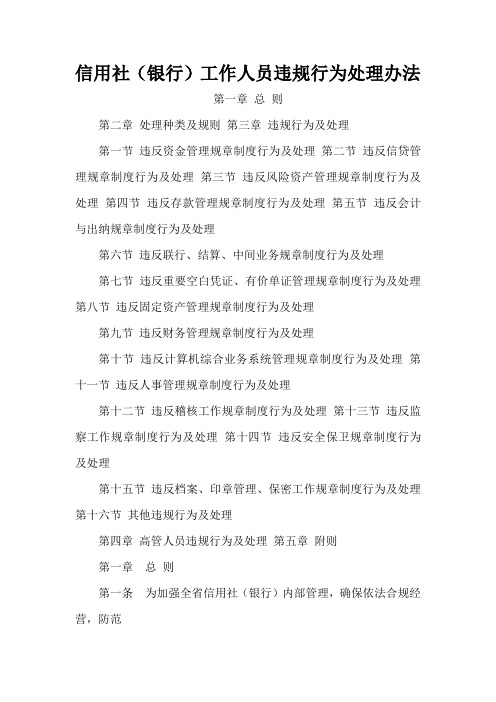 信用社（银行）工作人员违规行为处理办法

第一章 总 则

第二章 处理种类及规则 第三章 违规行为及处理

第一节 违反资金管理规章制度行为及处理 第二节 违反信贷管理规章制度行为及处理 第三节 违反风险资产管理规章制度行为及处理 第四节 违反存款管理规章制度行为及处理 第五节 违反会计与出纳规章制度行为及处理

第六节 违反联行、结算、中间业务规章制度行为及处理

第七节 违反重要空白凭证、有价单证管理规章制度行为及处理 第八节 违反固定资产管理规章制度行为及处理

第九节 违反财务管理规章制度行为及处理

第十节 违反计算机综合业务系统管理规章制度行为及处理 第十一节 违反人事管理规章制度行为及处理

第十二节 违反稽核工作规章制度行为及处理 第十三节 违反监察工作规章制度行为及处理 第十四节 违反安全保卫规章制度行为及处理

第十五节 违反档案、印章管理、保密工作规章制度行为及处理 第十六节 其他违规行为及处理

第四章 高管人员违规行为及处理 第五章 附则

第一章 总 则

第一条 为加强全省信用社（银行）内部管理，确保依法合规经营，防范